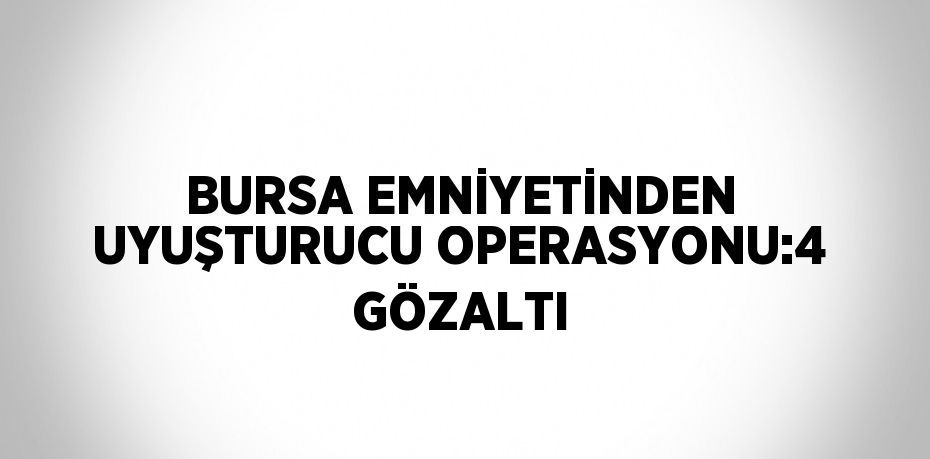 BURSA EMNİYETİNDEN UYUŞTURUCU OPERASYONU:4 GÖZALTI